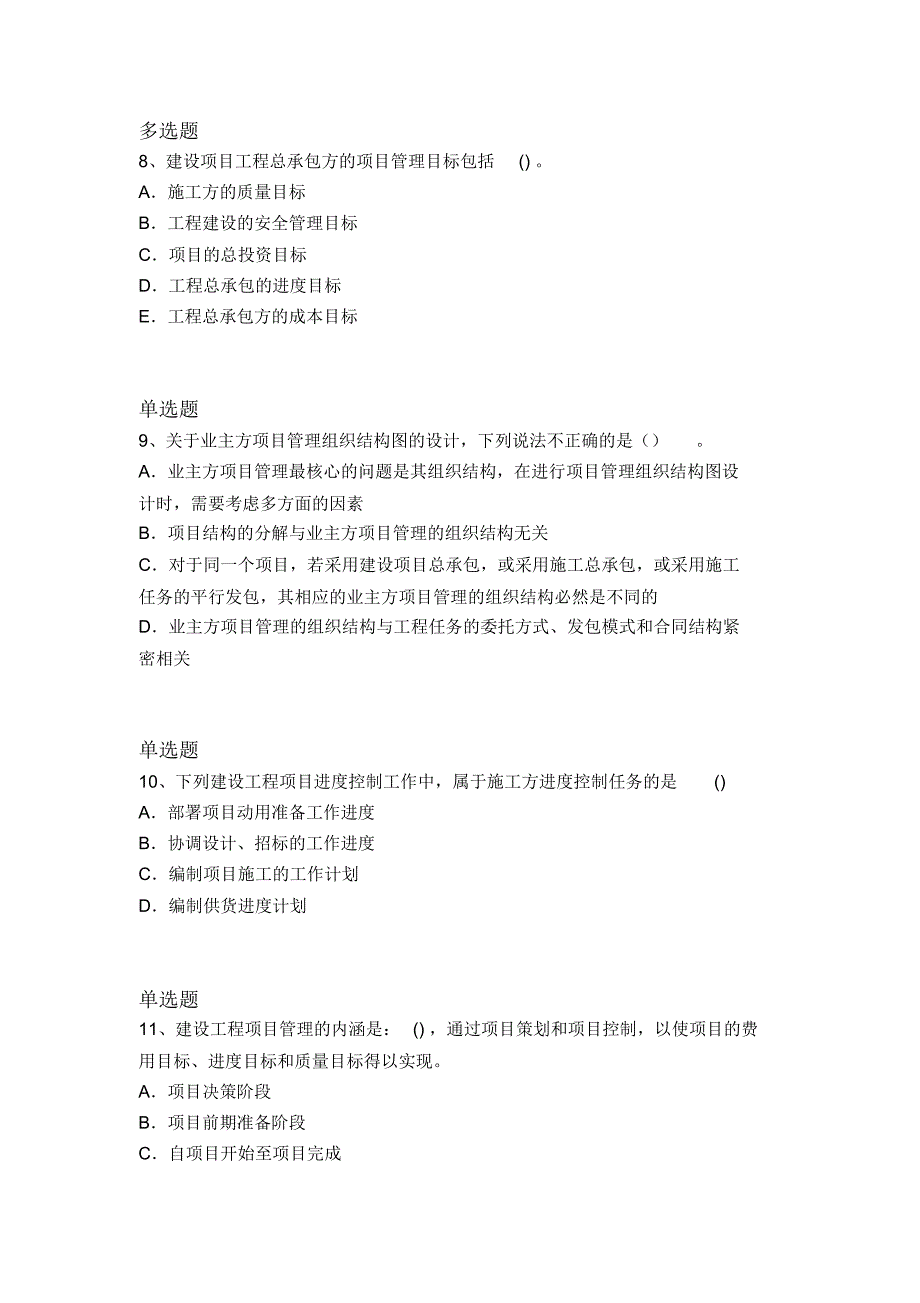 多选题
8、建设项目工程总承包方的项目管理目标包括 ()。
A．施工方的质量目标
B．工程建设的安全管理目标
C．项目的总投资目标
D．工程总承包的进度目标
E．工程总承包方的成本目标

单选题
9、关于业主方项目管理组织结构图的设计，下列说法不正确的是（） 。
A．业主方项目管理最核心的问题是其组织结构，在进行项目管理组织结构图设计时，需要考虑多方面的因素
B．项目结构的分解与业主方项目管理的组织结构无关
C．对于同一个项目，若采用建设项目总承包，或采用施工总承包，或采用施工任务的平行发包，其相应的业主方项目管理的组织结构必然是不同的
D．业主方项目管理的组织结构与工程任务的委托方式、发包模式和合同结构紧密相关

单选题
10、下列建设工程项目进度控制工作中，属于施工方进度控制任务的是 ()
A．部署项目动用准备工作进度
B．协调设计、招标的工作进度
C．编制项目施工的工作计划
D．编制供货进度计划

单选题
11、建设工程项目管理的内涵是： ()，通过项目策划和项目控制，以使项目的费用目标、进度目标和质量目标得以实现。
A．项目决策阶段
B．项目前期准备阶段
C．自项目开始至项目完成